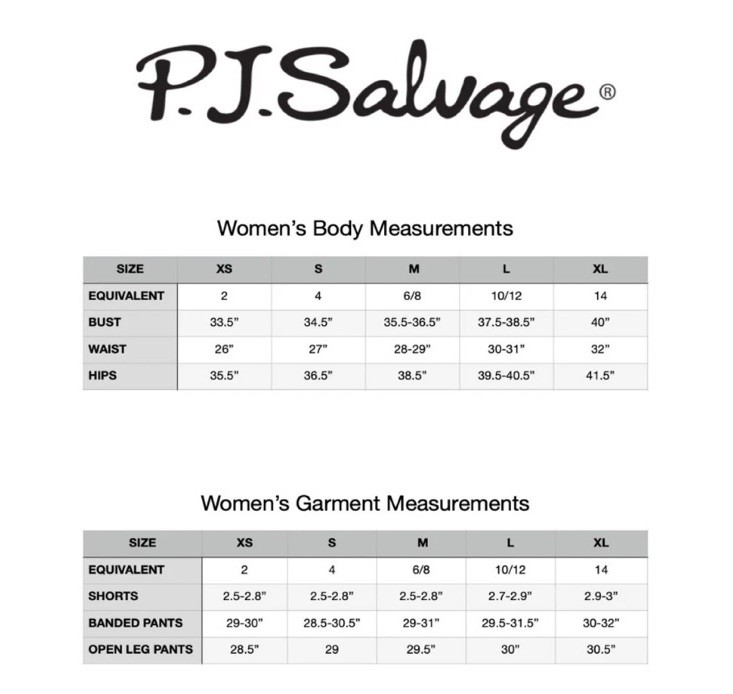 P.J.Salvage®

Women's Body Measurements

| SIZE | XS | S | M | L | XL |
|---|---|---|---|---|---|
| EQUIVALENT | 2 | 4 | 6/8 | 10/12 | 14 |
| BUST | 33.5" | 34.5" | 35.5-36.5" | 37.5-38.5" | 40" |
| WAIST | 26" | 27" | 28-29" | 30-31" | 32" |
| HIPS | 35.5" | 36.5" | 38.5" | 39.5-40.5" | 41.5" |

Women's Garment Measurements

| SIZE | XS | S | M | L | XL |
|---|---|---|---|---|---|
| EQUIVALENT | 2 | 4 | 6/8 | 10/12 | 14 |
| SHORTS | 2.5-2.8" | 2.5-2.8" | 2.5-2.8" | 2.7-2.9" | 2.9-3" |
| BANDED PANTS | 29-30" | 28.5-30.5" | 29-31" | 29.5-31.5" | 30-32" |
| OPEN LEG PANTS | 28.5" | 29 | 29.5" | 30" | 30.5" |